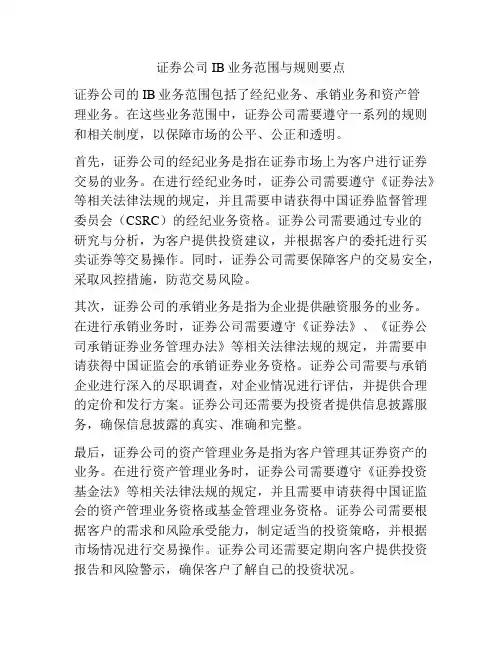 证券公司 IB 业务范围与规则要点

证券公司的 IB 业务范围包括了经纪业务、承销业务和资产管理业务。在这些业务范围中，证券公司需要遵守一系列的规则和相关制度，以保障市场的公平、公正和透明。

首先，证券公司的经纪业务是指在证券市场上为客户进行证券交易的业务。在进行经纪业务时，证券公司需要遵守《证券法》等相关法律法规的规定，并且需要申请获得中国证券监督管理委员会（CSRC）的经纪业务资格。证券公司需要通过专业的研究与分析，为客户提供投资建议，并根据客户的委托进行买卖证券等交易操作。同时，证券公司需要保障客户的交易安全，采取风控措施，防范交易风险。

其次，证券公司的承销业务是指为企业提供融资服务的业务。在进行承销业务时，证券公司需要遵守《证券法》、《证券公司承销证券业务管理办法》等相关法律法规的规定，并需要申请获得中国证监会的承销证券业务资格。证券公司需要与承销企业进行深入的尽职调查，对企业情况进行评估，并提供合理的定价和发行方案。证券公司还需要为投资者提供信息披露服务，确保信息披露的真实、准确和完整。

最后，证券公司的资产管理业务是指为客户管理其证券资产的业务。在进行资产管理业务时，证券公司需要遵守《证券投资基金法》等相关法律法规的规定，并且需要申请获得中国证监会的资产管理业务资格或基金管理业务资格。证券公司需要根据客户的需求和风险承受能力，制定适当的投资策略，并根据市场情况进行交易操作。证券公司还需要定期向客户提供投资报告和风险警示，确保客户了解自己的投资状况。